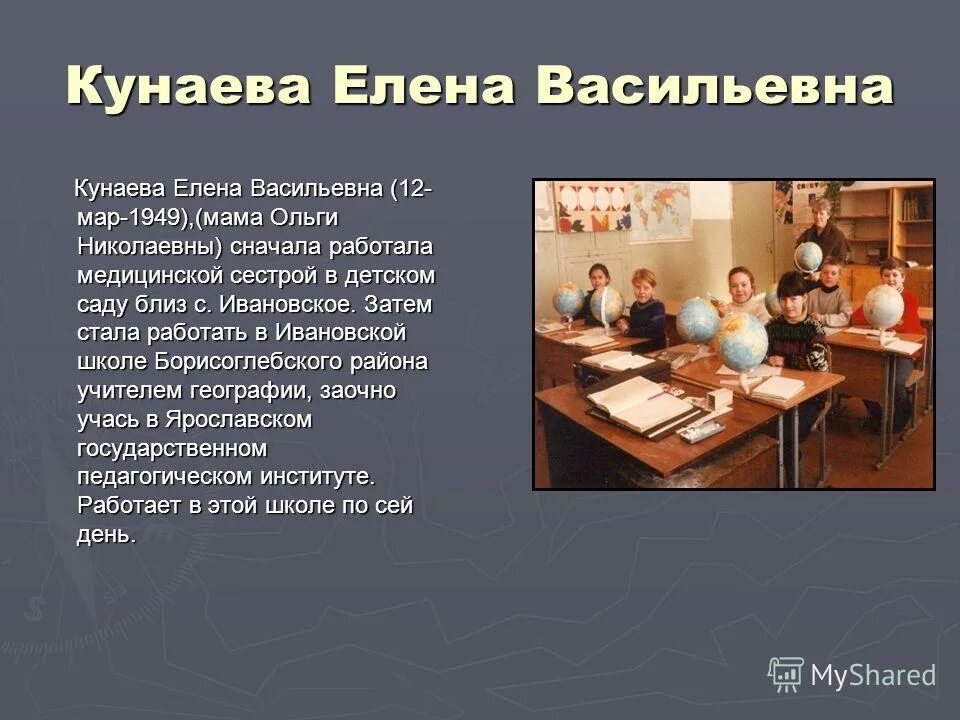 Кунаева Елена Васильевна

Кунаева Елена Васильевна (12-мар-1949),(мама Ольги Николаевны) сначала работала медицинской сестрой в детском саду близ с. Ивановское. Затем стала работать в Ивановской школе Борисоглебского района учителем географии, заочно учась в Ярославском государственном педагогическом институте. Работает в этой школе по сей день.

MyShared